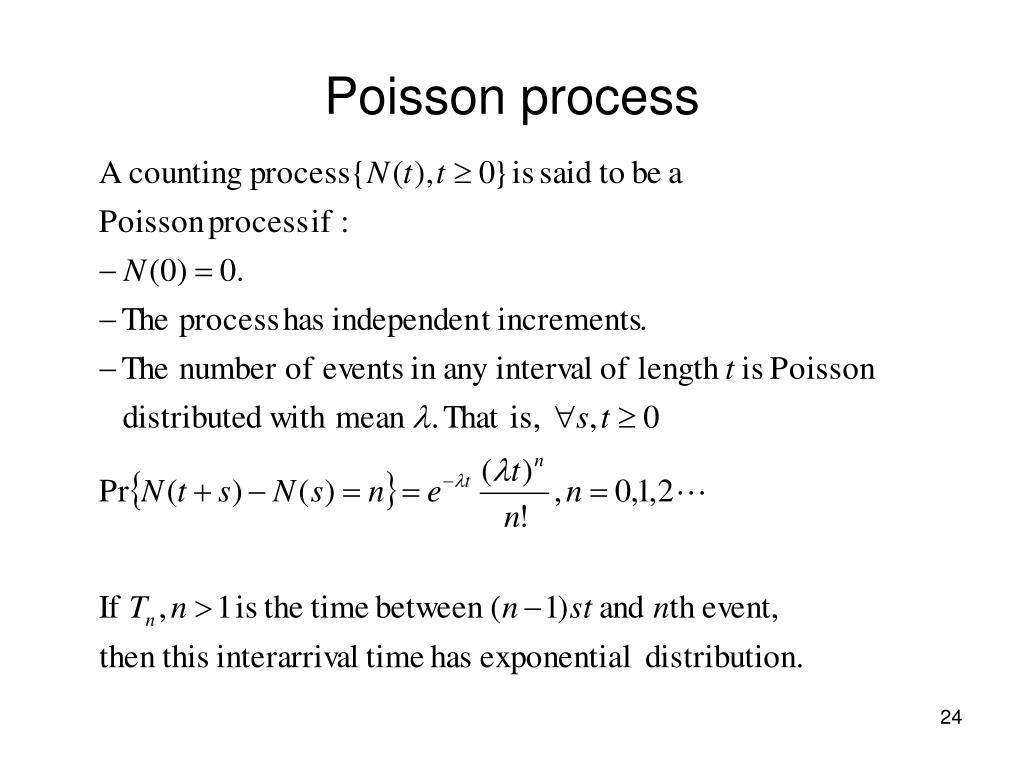 Poisson process

A counting process $\{N(t), t \geq 0\}$ is said to be a Poisson process if :

$- N(0) = 0.$

$-$ The process has independent increments.

$-$ The number of events in any interval of length $t$ is Poisson distributed with mean $\lambda$. That is, $\forall s, t \geq 0$

$\Pr\{N(t+s) - N(s) = n\} = e^{-\lambda t} \frac{(\lambda t)^n}{n!}, n = 0,1,2\cdots$

If $T_n, n > 1$ is the time between $(n-1)st$ and $n$th event, then this interarrival time has exponential distribution.

24